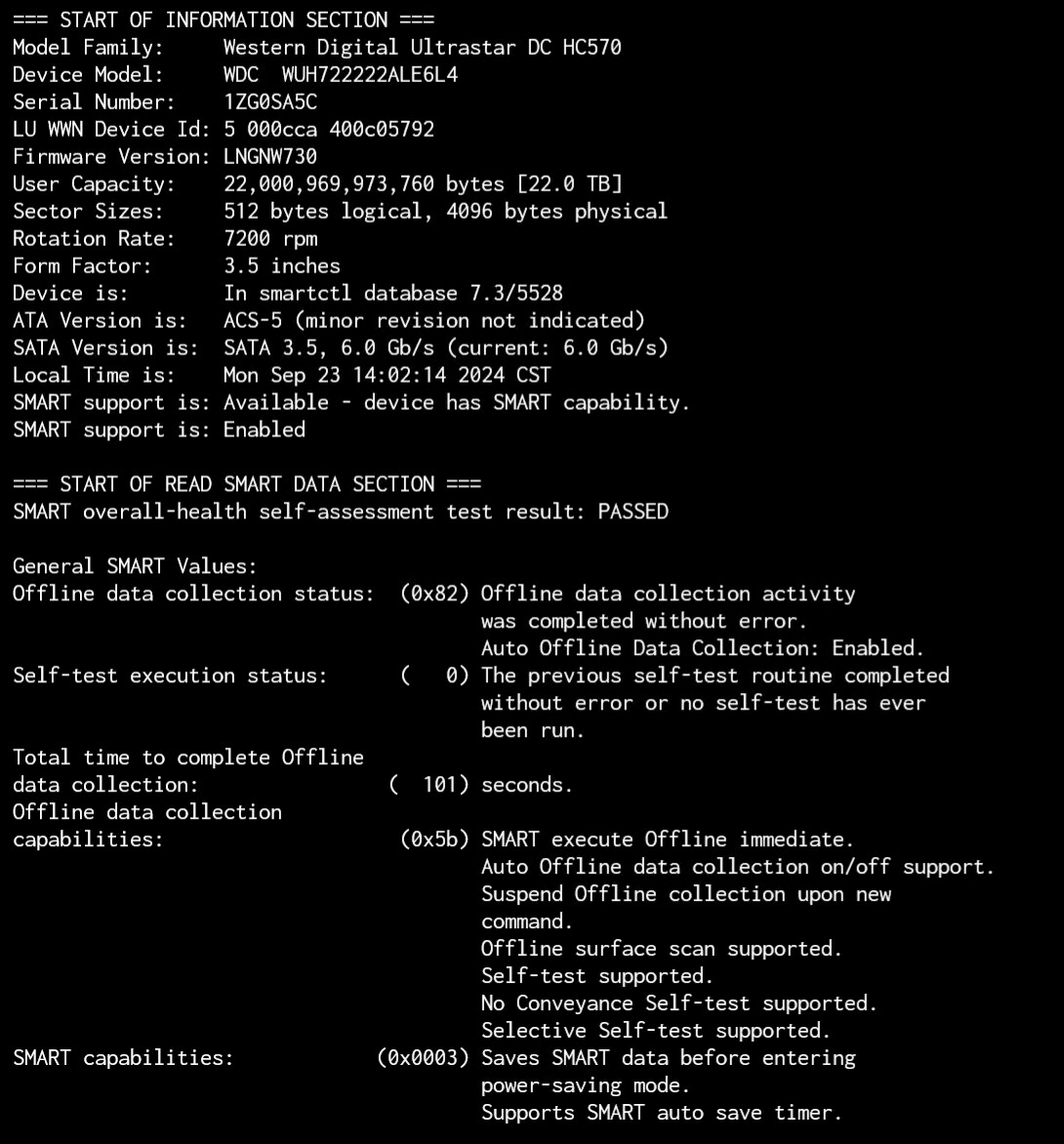 === START OF INFORMATION SECTION ===
Model Family:     Western Digital Ultrastar DC HC570
Device Model:     WDC  WUH722222ALE6L4
Serial Number:    1ZG0SA5C
LU WWN Device Id: 5 000cca 400c05792
Firmware Version: LNGNW730
User Capacity:    22,000,969,973,760 bytes [22.0 TB]
Sector Sizes:     512 bytes logical, 4096 bytes physical
Rotation Rate:    7200 rpm
Form Factor:      3.5 inches
Device is:        In smartctl database 7.3/5528
ATA Version is:   ACS-5 (minor revision not indicated)
SATA Version is:  SATA 3.5, 6.0 Gb/s (current: 6.0 Gb/s)
Local Time is:    Mon Sep 23 14:02:14 2024 CST
SMART support is: Available - device has SMART capability.
SMART support is: Enabled

=== START OF READ SMART DATA SECTION ===
SMART overall-health self-assessment test result: PASSED

General SMART Values:
Offline data collection status:  (0x82) Offline data collection activity
                                        was completed without error.
                                        Auto Offline Data Collection: Enabled.
Self-test execution status:      (   0) The previous self-test routine completed
                                        without error or no self-test has ever
                                        been run.
Total time to complete Offline
data collection:                (  101) seconds.
Offline data collection
capabilities:                    (0x5b) SMART execute Offline immediate.
                                        Auto Offline data collection on/off support.
                                        Suspend Offline collection upon new
                                        command.
                                        Offline surface scan supported.
                                        Self-test supported.
                                        No Conveyance Self-test supported.
                                        Selective Self-test supported.
SMART capabilities:            (0x0003) Saves SMART data before entering
                                        power-saving mode.
                                        Supports SMART auto save timer.